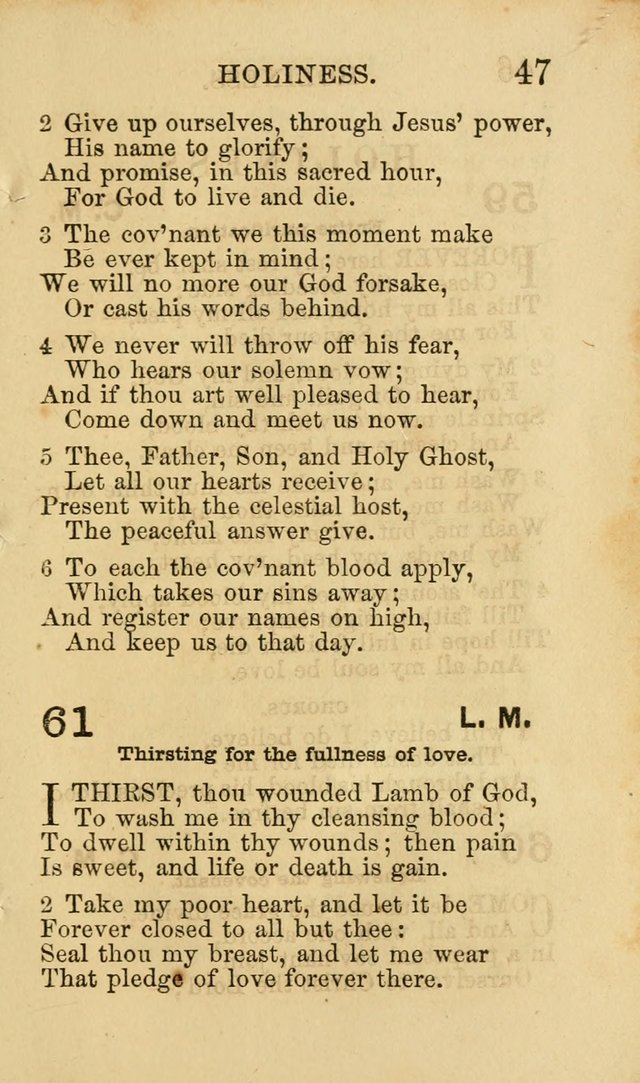 HOLINESS. 47

2 Give up ourselves, through Jesus' power,
His name to glorify;
And promise, in this sacred hour,
For God to live and die.

3 The cov'nant we this moment make
Be ever kept in mind;
We will no more our God forsake,
Or cast his words behind.

4 We never will throw off his fear,
Who hears our solemn vow;
And if thou art well pleased to hear,
Come down and meet us now.

5 Thee, Father, Son, and Holy Ghost,
Let all our hearts receive;
Present with the celestial host,
The peaceful answer give.

6 To each the cov'nant blood apply,
Which takes our sins away;
And register our names on high,
And keep us to that day.

61 L. M.

Thirsting for the fullness of love.

I THIRST, thou wounded Lamb of God,
To wash me in thy cleansing blood;
To dwell within thy wounds; then pain
Is sweet, and life or death is gain.

2 Take my poor heart, and let it be
Forever closed to all but thee:
Seal thou my breast, and let me wear
That pledge of love forever there.